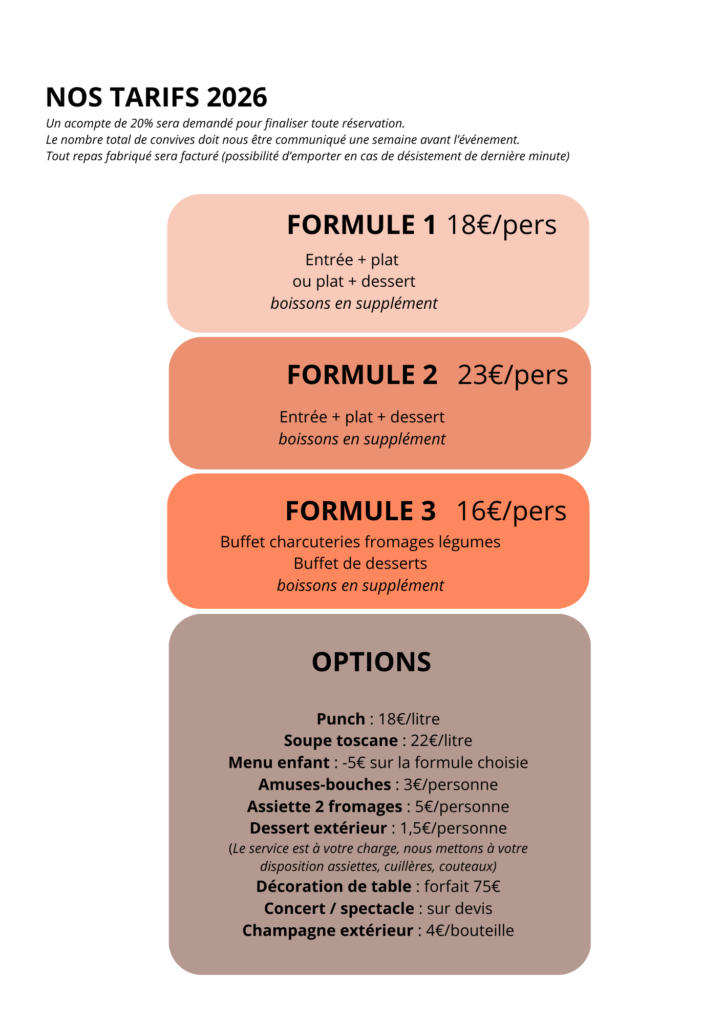 NOS TARIFS 2026

Un acompte de 20% sera demandé pour finaliser toute réservation.
Le nombre total de convives doit nous être communiqué une semaine avant l'événement.
Tout repas fabriqué sera facturé (possibilité d'emporter en cas de désistement de dernière minute)

FORMULE 1 18€/pers

Entrée + plat
ou plat + dessert
boissons en supplément

FORMULE 2 23€/pers

Entrée + plat + dessert
boissons en supplément

FORMULE 3 16€/pers

Buffet charcuteries fromages légumes
Buffet de desserts
boissons en supplément

OPTIONS

Punch : 18€/litre
Soupe toscane : 22€/litre
Menu enfant : -5€ sur la formule choisie
Amuses-bouches : 3€/personne
Assiette 2 fromages : 5€/personne
Dessert extérieur : 1,5€/personne
(Le service est à votre charge, nous mettons à votre disposition assiettes, cuillères, couteaux)
Décoration de table : forfait 75€
Concert / spectacle : sur devis
Champagne extérieur : 4€/bouteille